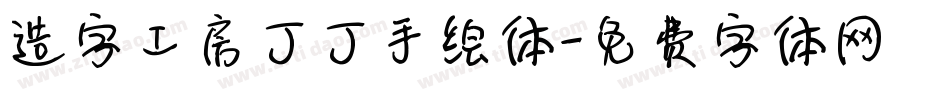 造字工房丁丁手绘体-免费字体网